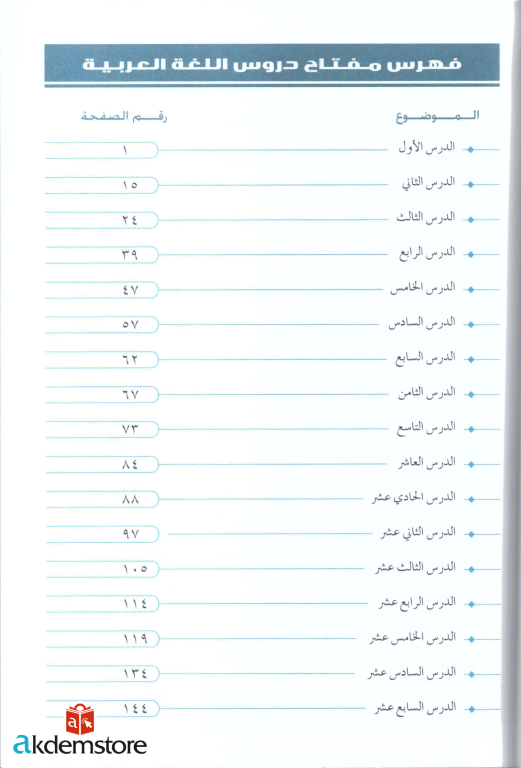 فهرس مفتاح دروس اللغة العربية

| الموضوع | رقم الصفحة |
|---|---|
| الدرس الأول | ١ |
| الدرس الثاني | ١٥ |
| الدرس الثالث | ٢٤ |
| الدرس الرابع | ٣٩ |
| الدرس الخامس | ٤٧ |
| الدرس السادس | ٥٧ |
| الدرس السابع | ٦٢ |
| الدرس الثامن | ٦٧ |
| الدرس التاسع | ٧٣ |
| الدرس العاشر | ٨٤ |
| الدرس الحادي عشر | ٨٨ |
| الدرس الثاني عشر | ٩٧ |
| الدرس الثالث عشر | ١٠٥ |
| الدرس الرابع عشر | ١١٤ |
| الدرس الخامس عشر | ١١٩ |
| الدرس السادس عشر | ١٣٤ |
| الدرس السابع عشر | ١٤٤ |

akdemstore